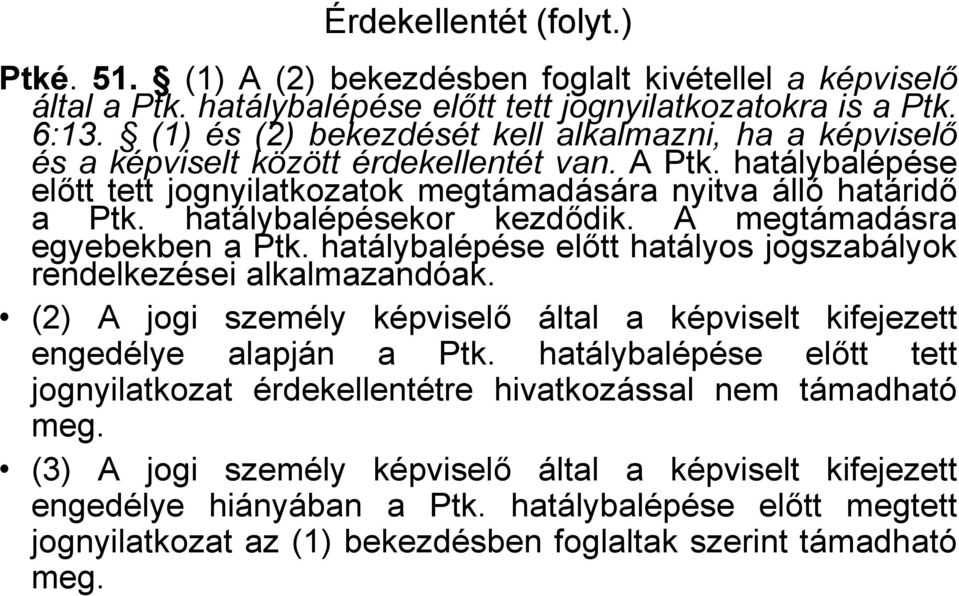 Érdekellentét (folyt.)

Ptké. 51. § (1) A (2) bekezdésben foglalt kivétellel a képviselő által a Ptk. hatálybalépése előtt tett jognyilatkozatokra is a Ptk. 6:13. § (1) és (2) bekezdését kell alkalmazni, ha a képviselő és a képviselt között érdekellentét van. A Ptk. hatálybalépése előtt tett jognyilatkozatok megtámadására nyitva álló határidő a Ptk. hatálybalépésekor kezdődik. A megtámadásra egyebekben a Ptk. hatálybalépése előtt hatályos jogszabályok rendelkezései alkalmazandóak.

• (2) A jogi személy képviselő által a képviselt kifejezett engedélye alapján a Ptk. hatálybalépése előtt tett jognyilatkozat érdekellentétre hivatkozással nem támadható meg.

• (3) A jogi személy képviselő által a képviselt kifejezett engedélye hiányában a Ptk. hatálybalépése előtt megtett jognyilatkozat az (1) bekezdésben foglaltak szerint támadható meg.